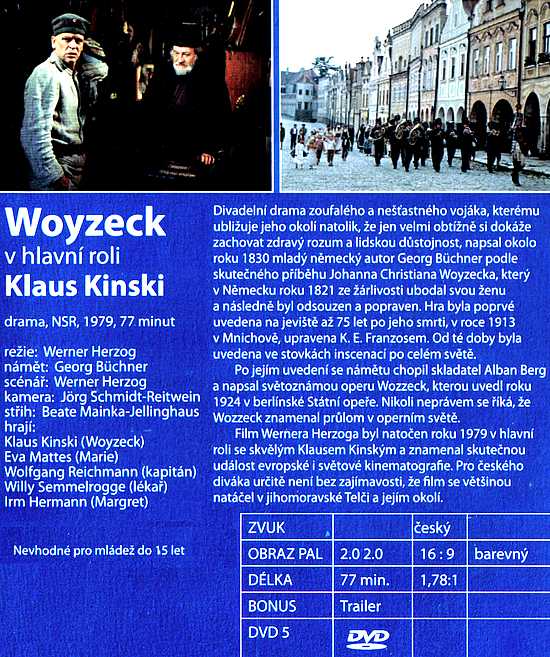 Woyzeck
v hlavní roli
Klaus Kinski

drama, NSR, 1979, 77 minut

režie: Werner Herzog
námět: Georg Büchner
scénář: Werner Herzog
kamera: Jörg Schmidt-Reitwein
střih: Beate Mainka-Jellinghaus
hrají:
Klaus Kinski (Woyzeck)
Eva Mattes (Marie)
Wolfgang Reichmann (kapitán)
Willy Semmelrogge (lékař)
Irm Hermann (Margret)

Nevhodné pro mládež do 15 let

Divadelní drama zoufalého a nešťastného vojáka, kterému ubližuje jeho okolí natolik, že jen velmi obtížně si dokáže zachovat zdravý rozum a lidskou důstojnost, napsal okolo roku 1830 mladý německý autor Georg Büchner podle skutečného příběhu Johanna Christiana Woyzecka, který v Německu roku 1821 ze žárlivosti ubodal svou ženu a následně byl odsouzen a popraven. Hra byla poprvé uvedena na jeviště až 75 let po jeho smrti, v roce 1913 v Mnichově, upravena K. E. Franzosem. Od té doby byla uvedena ve stovkách inscenací po celém světě.

Po jejím uvedení se námětu chopil skladatel Alban Berg a napsal světoznámou operu Wozzeck, kterou uvedl roku 1924 v berlínské Státní opeře. Nikoli neprávem se říká, že Wozzeck znamenal průlom v operním světě.

Film Wernera Herzoga byl natočen roku 1979 v hlavní roli se skvělým Klausem Kinským a znamenal skutečnou událost evropské i světové kinematografie. Pro českého diváka určitě není bez zajímavosti, že film se většinou natáčel v jihomoravské Telči a jejím okolí.

| ZVUK | | český | |
|---|---|---|---|
| OBRAZ PAL | 2.0 2.0 | 16 : 9 | barevný |
| DÉLKA | 77 min. | 1,78:1 | |
| BONUS | Trailer | | |
| DVD 5 | DVD | | |